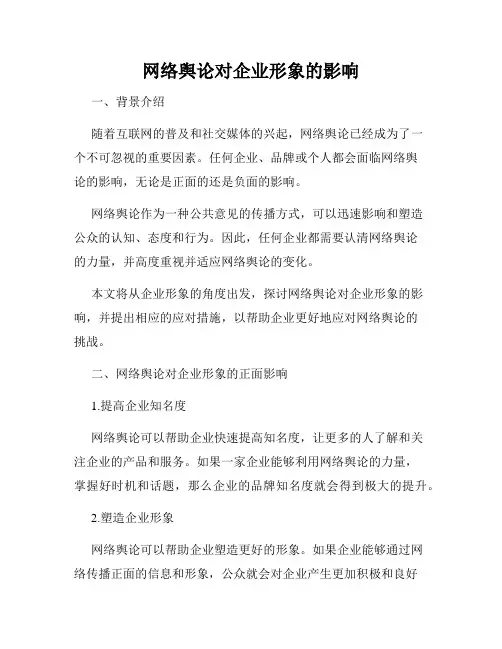 网络舆论对企业形象的影响

一、背景介绍

随着互联网的普及和社交媒体的兴起，网络舆论已经成为了一个不可忽视的重要因素。任何企业、品牌或个人都会面临网络舆论的影响，无论是正面的还是负面的影响。

网络舆论作为一种公共意见的传播方式，可以迅速影响和塑造公众的认知、态度和行为。因此，任何企业都需要认清网络舆论的力量，并高度重视并适应网络舆论的变化。

本文将从企业形象的角度出发，探讨网络舆论对企业形象的影响，并提出相应的应对措施，以帮助企业更好地应对网络舆论的挑战。

二、网络舆论对企业形象的正面影响

1.提高企业知名度

网络舆论可以帮助企业快速提高知名度，让更多的人了解和关注企业的产品和服务。如果一家企业能够利用网络舆论的力量，掌握好时机和话题，那么企业的品牌知名度就会得到极大的提升。

2.塑造企业形象

网络舆论可以帮助企业塑造更好的形象。如果企业能够通过网络传播正面的信息和形象，公众就会对企业产生更加积极和良好